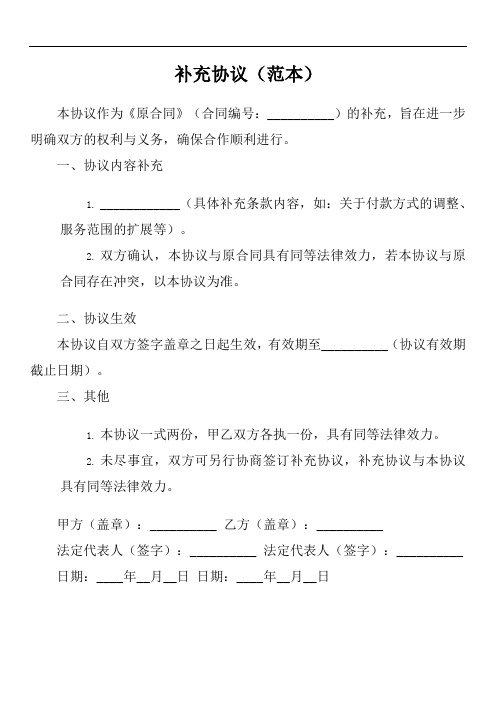 补充协议（范本）

本协议作为《原合同》（合同编号：__________）的补充，旨在进一步明确双方的权利与义务，确保合作顺利进行。

一、协议内容补充

1. ____________（具体补充条款内容，如：关于付款方式的调整、服务范围的扩展等）。

2. 双方确认，本协议与原合同具有同等法律效力，若本协议与原合同存在冲突，以本协议为准。

二、协议生效

本协议自双方签字盖章之日起生效，有效期至__________（协议有效期截止日期）。

三、其他

1. 本协议一式两份，甲乙双方各执一份，具有同等法律效力。

2. 未尽事宜，双方可另行协商签订补充协议，补充协议与本协议具有同等法律效力。

甲方（盖章）：__________ 乙方（盖章）：__________

法定代表人（签字）：__________ 法定代表人（签字）：__________

日期：____年__月__日 日期：____年__月__日